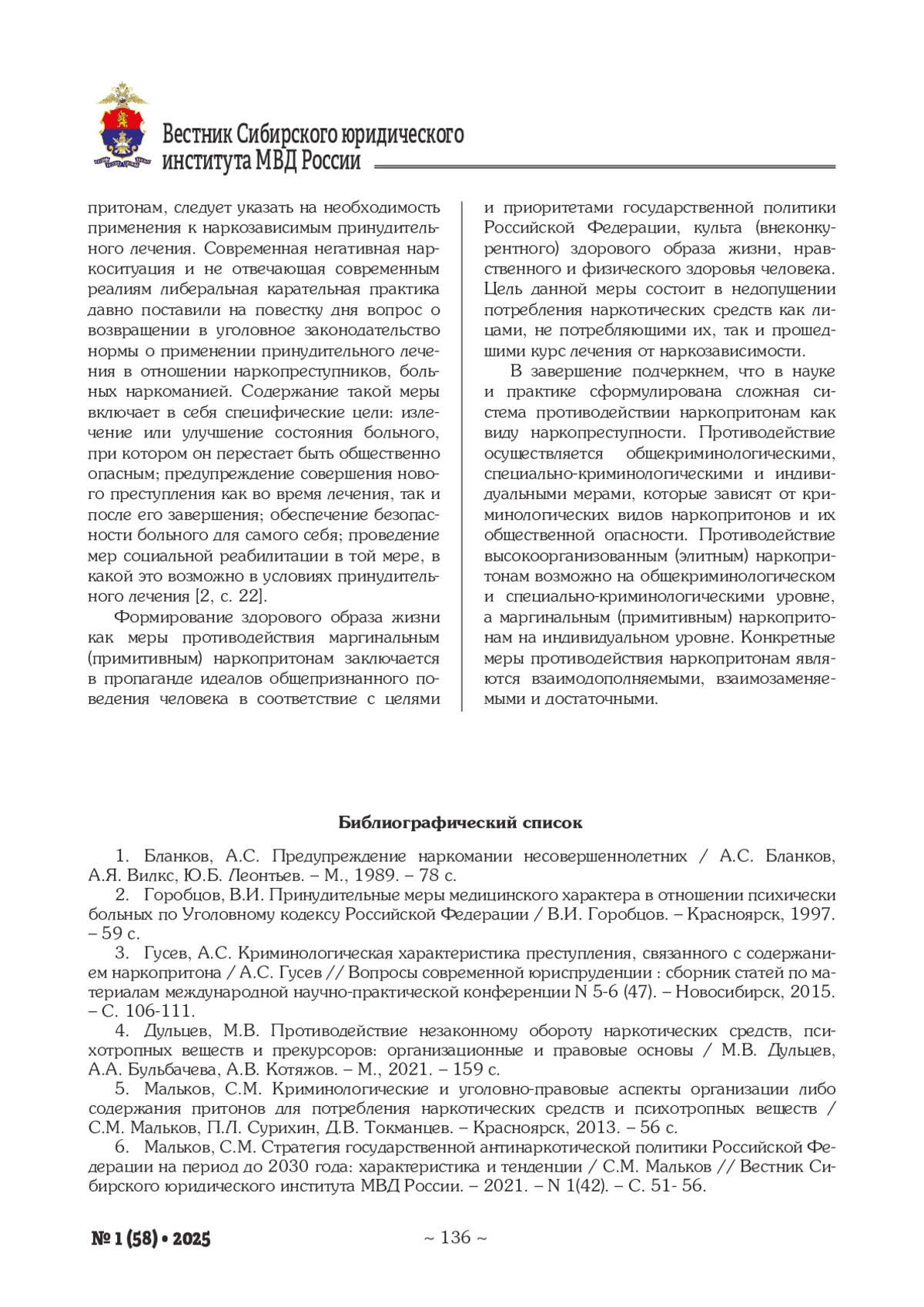 Вестник Сибирского юридического института МВД России

притонам, следует указать на необходимость применения к наркозависимым принудительного лечения. Современная негативная наркоситуация и не отвечающая современным реалиям либеральная карательная практика давно поставили на повестку дня вопрос о возвращении в уголовное законодательство нормы о применении принудительного лечения в отношении наркопреступников, больных наркоманией. Содержание такой меры включает в себя специфические цели: излечение или улучшение состояния больного, при котором он перестает быть общественно опасным; предупреждение совершения нового преступления как во время лечения, так и после его завершения; обеспечение безопасности больного для самого себя; проведение мер социальной реабилитации в той мере, в какой это возможно в условиях принудительного лечения [2, с. 22].

Формирование здорового образа жизни как меры противодействия маргинальным (примитивным) наркопритонам заключается в пропаганде идеалов общепризнанного поведения человека в соответствие с целями и приоритетами государственной политики Российской Федерации, культа (внеконкурентного) здорового образа жизни, нравственного и физического здоровья человека. Цель данной меры состоит в недопущении потребления наркотических средств как лицами, не потребляющими их, так и прошедшими курс лечения от наркозависимости.

В завершение подчеркнем, что в науке и практике сформулирована сложная система противодействии наркопритонам как виду наркопреступности. Противодействие осуществляется общекриминологическими, специально-криминологическими и индивидуальными мерами, которые зависят от криминологических видов наркопритонов и их общественной опасности. Противодействие высокоорганизованным (элитным) наркопритонам возможно на общекриминологическом и специально-криминологическими уровне, а маргинальным (примитивным) наркопритонам на индивидуальном уровне. Конкретные меры противодействия наркопритонам являются взаимодополняемыми, взаимозаменяемыми и достаточными.

Библиографический список

1. Бланков, А.С. Предупреждение наркомании несовершеннолетних / А.С. Бланков, А.Я. Вилкс, Ю.Б. Леонтьев. – М., 1989. – 78 с.
2. Горобцов, В.И. Принудительные меры медицинского характера в отношении психически больных по Уголовному кодексу Российской Федерации / В.И. Горобцов. – Красноярск, 1997. – 59 с.
3. Гусев, А.С. Криминологическая характеристика преступления, связанного с содержанием наркопритона / А.С. Гусев // Вопросы современной юриспруденции : сборник статей по материалам международной научно-практической конференции N 5-6 (47). – Новосибирск, 2015. – С. 106-111.
4. Дульцев, М.В. Противодействие незаконному обороту наркотических средств, психотропных веществ и прекурсоров: организационные и правовые основы / М.В. Дульцев, А.А. Бульбачева, А.В. Котяжов. – М., 2021. – 159 с.
5. Мальков, С.М. Криминологические и уголовно-правовые аспекты организации либо содержания притонов для потребления наркотических средств и психотропных веществ / С.М. Мальков, П.Л. Сурихин, Д.В. Токманцев. – Красноярск, 2013. – 56 с.
6. Мальков, С.М. Стратегия государственной антинаркотической политики Российской Федерации на период до 2030 года: характеристика и тенденции / С.М. Мальков // Вестник Сибирского юридического института МВД России. – 2021. – N 1(42). – С. 51- 56.

№ 1 (58) • 2025

~ 136 ~